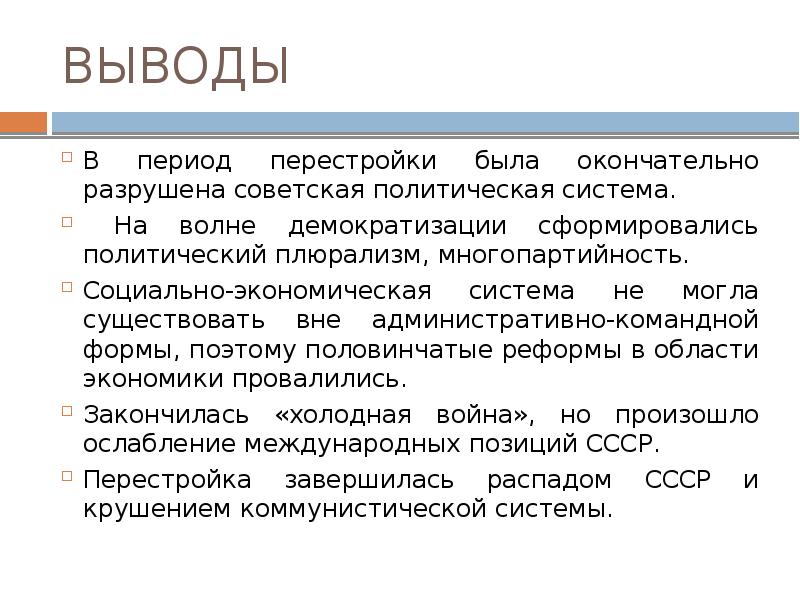 ВЫВОДЫ

В период перестройки была окончательно разрушена советская политическая система.

На волне демократизации сформировались политический плюрализм, многопартийность.

Социально-экономическая система не могла существовать вне административно-командной формы, поэтому половинчатые реформы в области экономики провалились.

Закончилась «холодная война», но произошло ослабление международных позиций СССР.

Перестройка завершилась распадом СССР и крушением коммунистической системы.